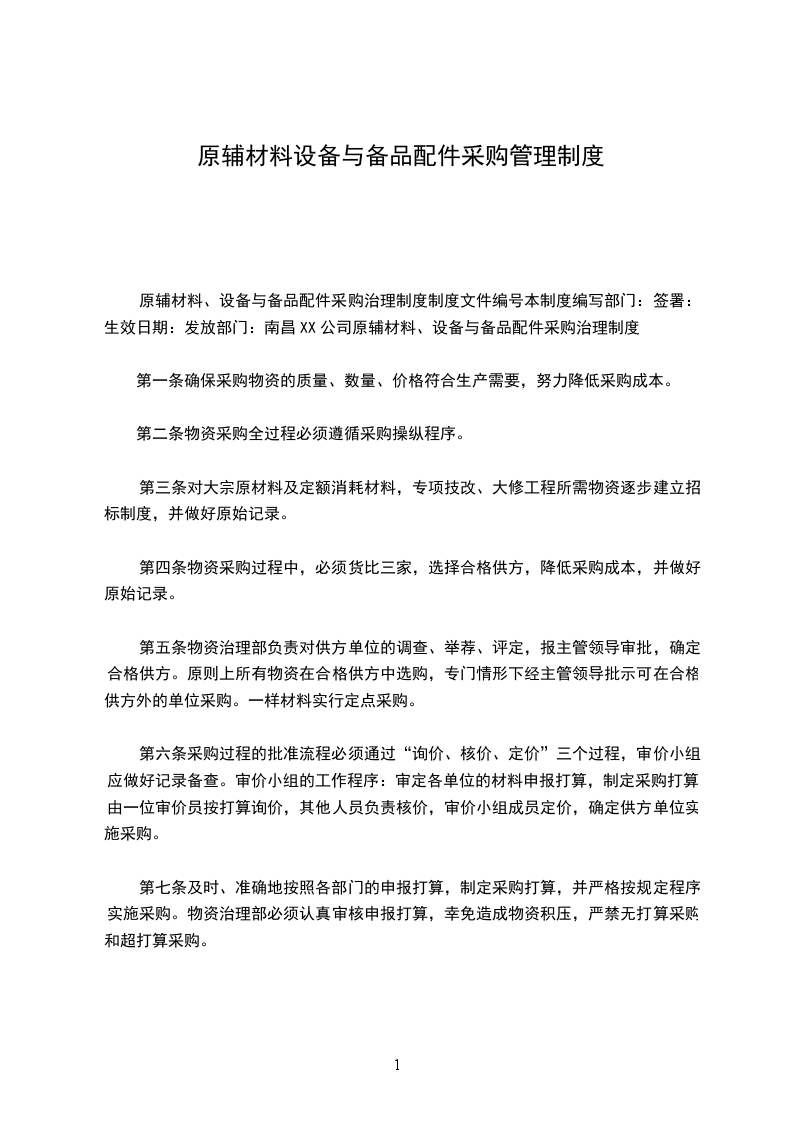 原辅材料设备与备品配件采购管理制度

原辅材料、设备与备品配件采购治理制度制度文件编号本制度编写部门：签署：生效日期：发放部门：南昌XX公司原辅材料、设备与备品配件采购治理制度

第一条确保采购物资的质量、数量、价格符合生产需要，努力降低采购成本。

第二条物资采购全过程必须遵循采购操纵程序。

第三条对大宗原材料及定额消耗材料，专项技改、大修工程所需物资逐步建立招标制度，并做好原始记录。

第四条物资采购过程中，必须货比三家，选择合格供方，降低采购成本，并做好原始记录。

第五条物资治理部负责对供方单位的调查、举荐、评定，报主管领导审批，确定合格供方。原则上所有物资在合格供方中选购，专门情形下经主管领导批示可在合格供方外的单位采购。一样材料实行定点采购。

第六条采购过程的批准流程必须通过“询价、核价、定价”三个过程，审价小组应做好记录备查。审价小组的工作程序：审定各单位的材料申报打算，制定采购打算由一位审价员按打算询价，其他人员负责核价，审价小组成员定价，确定供方单位实施采购。

第七条及时、准确地按照各部门的申报打算，制定采购打算，并严格按规定程序实施采购。物资治理部必须认真审核申报打算，幸免造成物资积压，严禁无打算采购和超打算采购。

1